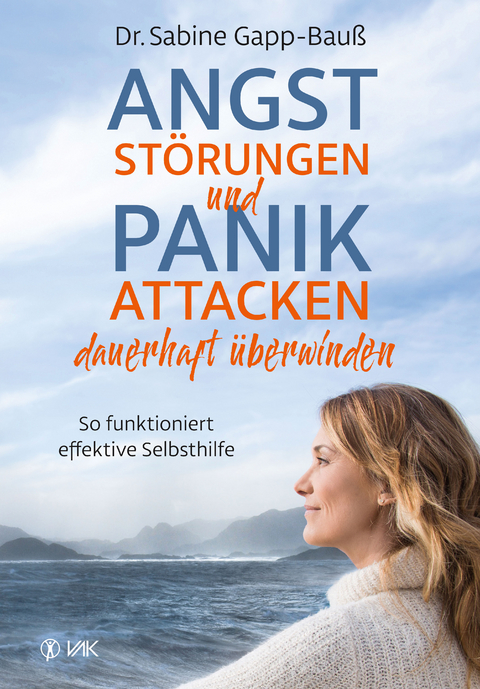 Dr. Sabine Gapp-Bauß

ANGST
STÖRUNGEN
und
PANIK
ATTACKEN
dauerhaft überwinden

So funktioniert effektive Selbsthilfe

VAK